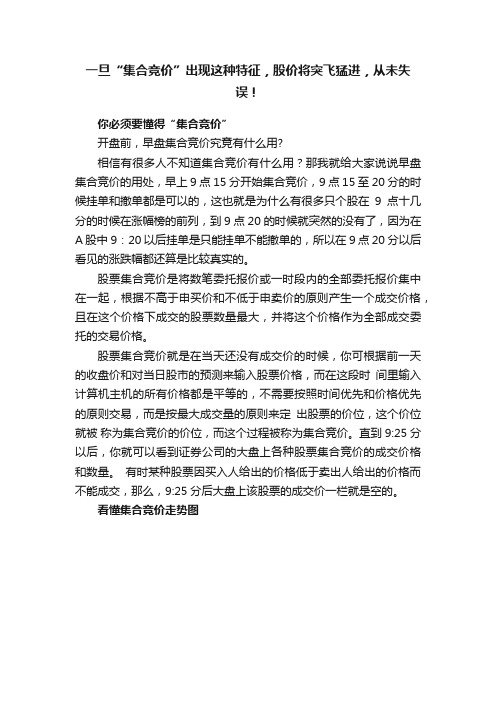 一旦“集合竞价”出现这种特征，股价将突飞猛进，从未失误！

你必须要懂得“集合竞价”

开盘前，早盘集合竞价究竟有什么用?

相信有很多人不知道集合竞价有什么用？那我就给大家说说早盘集合竞价的用处，早上 9 点 15 分开始集合竞价，9 点 15 至 20 分的时候挂单和撤单都是可以的，这也就是为什么有很多只个股在 9 点十几分的时候在涨幅榜的前列，到 9 点 20 的时候就突然的没有了，因为在 A 股中 9：20 以后挂单是只能挂单不能撤单的，所以在 9 点 20 分以后看见的涨跌幅都还算是比较真实的。

股票集合竞价是将数笔委托报价或一时段内的全部委托报价集中在一起，根据不高于申买价和不低于申卖价的原则产生一个成交价格，且在这个价格下成交的股票数量最大，并将这个价格作为全部成交委托的交易价格。

股票集合竞价就是在当天还没有成交价的时候，你可根据前一天的收盘价和对当日股市的预测来输入股票价格，而在这段时 间里输入计算机主机的所有价格都是平等的，不需要按照时间优先和价格优先的原则交易，而是按最大成交量的原则来定 出股票的价位，这个价位就被 称为集合竞价的价位，而这个过程被称为集合竞价。直到 9:25 分以后，你就可以看到证券公司的大盘上各种股票集合竞价的成交价格和数量。 有时某种股票因买入人给出的价格低于卖出人给出的价格而不能成交，那么，9:25 分后大盘上该股票的成交价一栏就是空的。

看懂集合竞价走势图